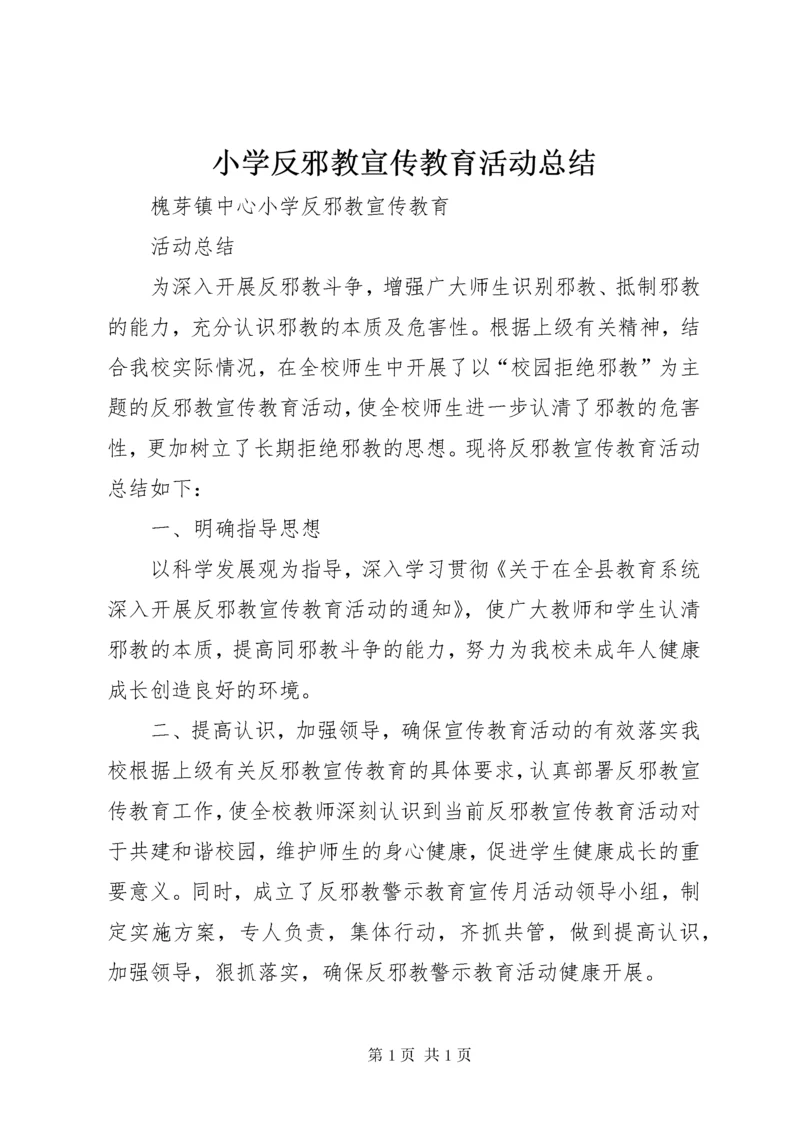 小学反邪教宣传教育活动总结

槐芽镇中心小学反邪教宣传教育

活动总结

为深入开展反邪教斗争，增强广大师生识别邪教、抵制邪教的能力，充分认识邪教的本质及危害性。根据上级有关精神，结合我校实际情况，在全校师生中开展了以“校园拒绝邪教”为主题的反邪教宣传教育活动，使全校师生进一步认清了邪教的危害性，更加树立了长期拒绝邪教的思想。现将反邪教宣传教育活动总结如下：

一、明确指导思想

以科学发展观为指导，深入学习贯彻《关于在全县教育系统深入开展反邪教宣传教育活动的通知》，使广大教师和学生认清邪教的本质，提高同邪教斗争的能力，努力为我校未成年人健康成长创造良好的环境。

二、提高认识，加强领导，确保宣传教育活动的有效落实我校根据上级有关反邪教宣传教育的具体要求，认真部署反邪教宣传教育工作，使全校教师深刻认识到当前反邪教宣传教育活动对于共建和谐校园，维护师生的身心健康，促进学生健康成长的重要意义。同时，成立了反邪教警示教育宣传月活动领导小组，制定实施方案，专人负责，集体行动，齐抓共管，做到提高认识，加强领导，狠抓落实，确保反邪教警示教育活动健康开展。

第 1 页 共 1 页